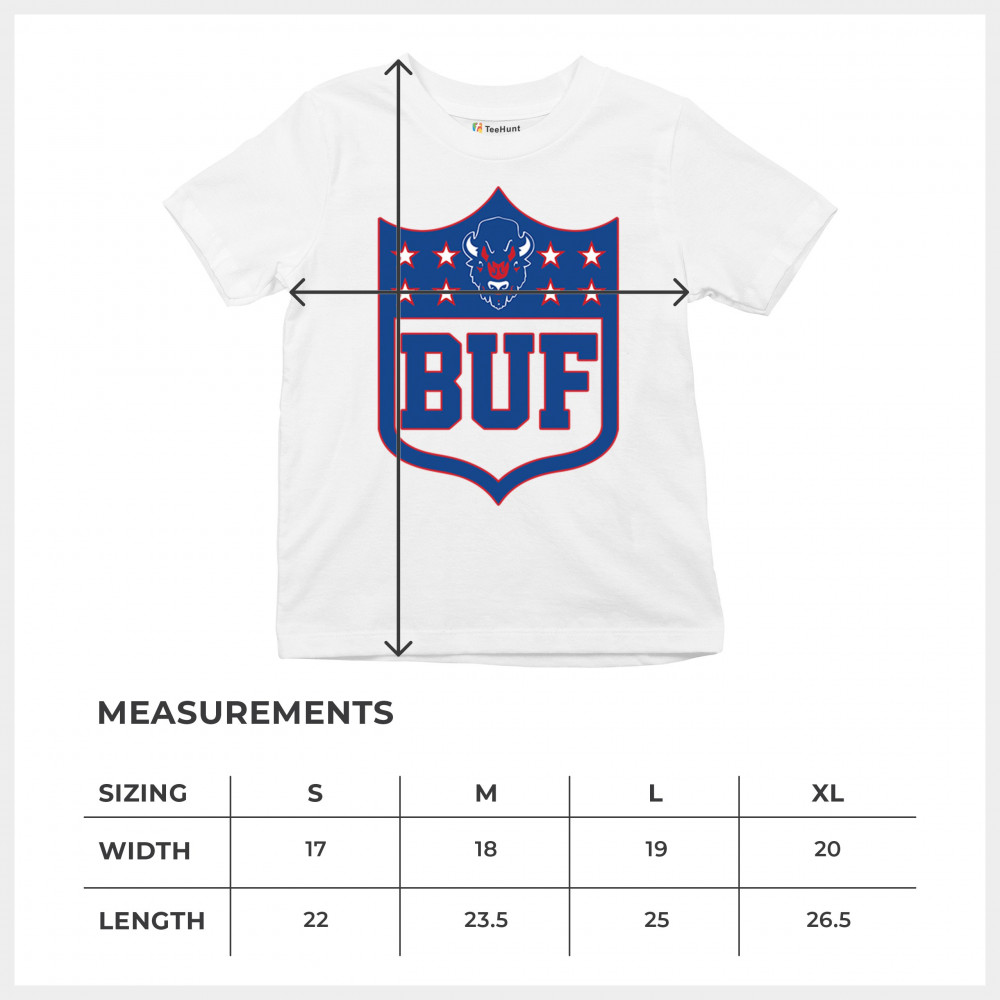 TeeHunt

BUF

MEASUREMENTS

| SIZING | S | M | L | XL |
|---|---|---|---|---|
| WIDTH | 17 | 18 | 19 | 20 |
| LENGTH | 22 | 23.5 | 25 | 26.5 |